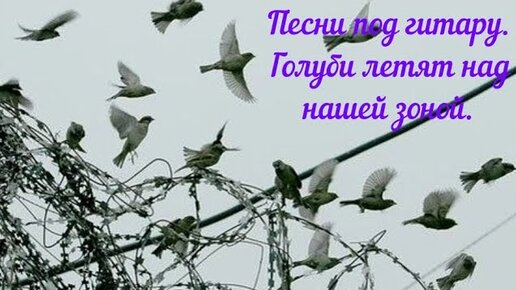 Песни под гитару.
Голуби летят над нашей зоной.